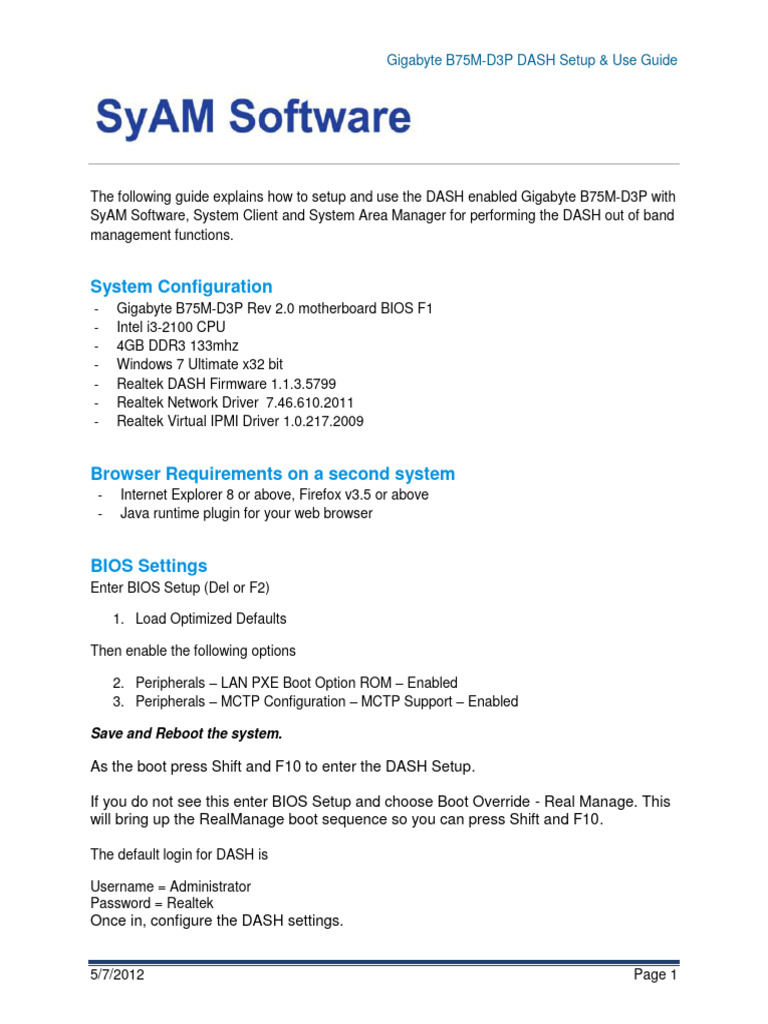 Gigabyte B75M-D3P DASH Setup & Use Guide

SyAM Software

The following guide explains how to setup and use the DASH enabled Gigabyte B75M-D3P with SyAM Software, System Client and System Area Manager for performing the DASH out of band management functions.

System Configuration
- Gigabyte B75M-D3P Rev 2.0 motherboard BIOS F1
- Intel i3-2100 CPU
- 4GB DDR3 133mhz
- Windows 7 Ultimate x32 bit
- Realtek DASH Firmware 1.1.3.5799
- Realtek Network Driver 7.46.610.2011
- Realtek Virtual IPMI Driver 1.0.217.2009

Browser Requirements on a second system
- Internet Explorer 8 or above, Firefox v3.5 or above
- Java runtime plugin for your web browser

BIOS Settings
Enter BIOS Setup (Del or F2)

1. Load Optimized Defaults

Then enable the following options

2. Peripherals – LAN PXE Boot Option ROM – Enabled
3. Peripherals – MCTP Configuration – MCTP Support – Enabled

Save and Reboot the system.

As the boot press Shift and F10 to enter the DASH Setup.

If you do not see this enter BIOS Setup and choose Boot Override - Real Manage. This will bring up the RealManage boot sequence so you can press Shift and F10.

The default login for DASH is

Username = Administrator
Password = Realtek
Once in, configure the DASH settings.

5/7/2012 Page 1